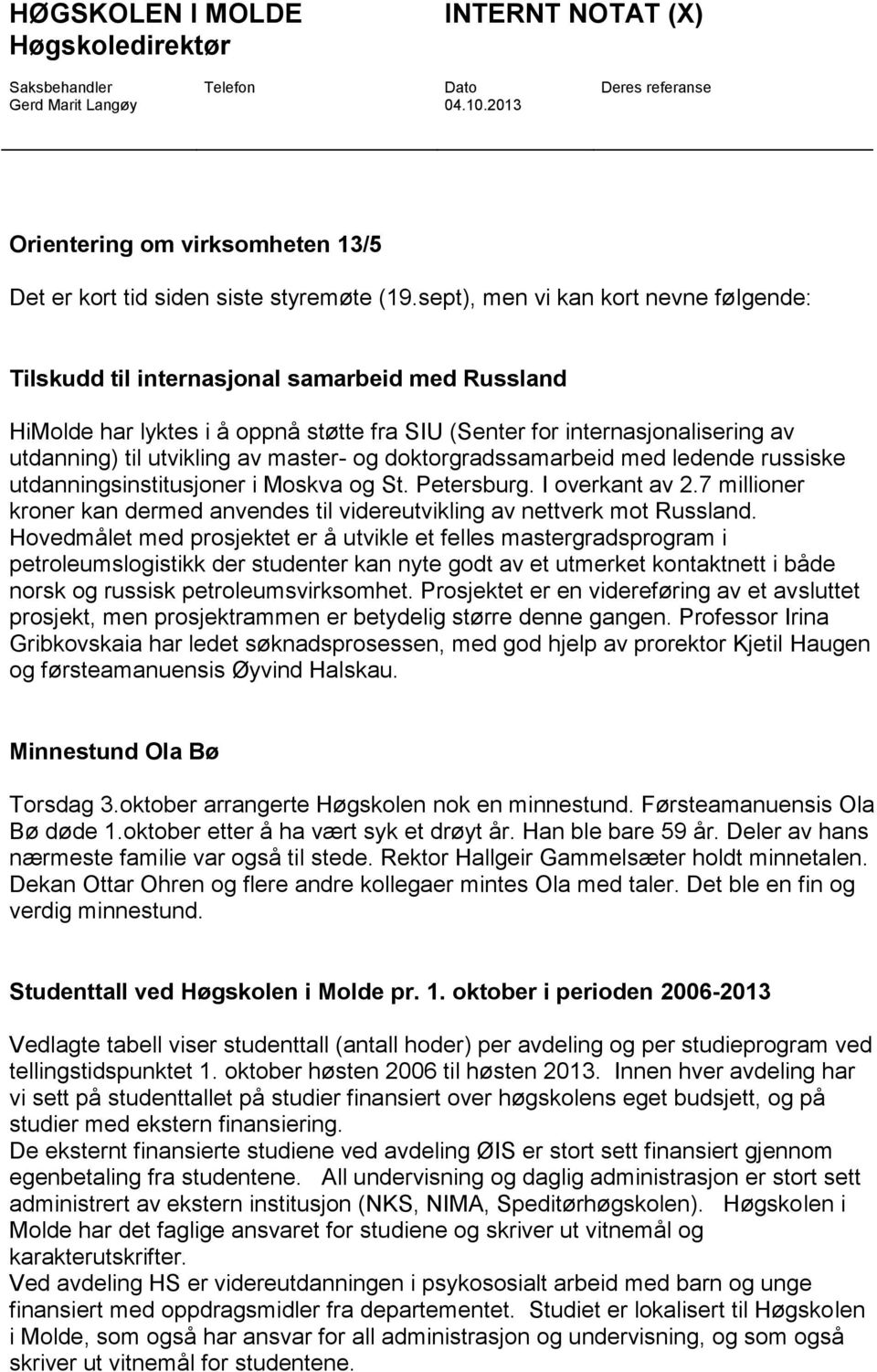 HØGSKOLEN I MOLDE
Høgskoledirektør

INTERNT NOTAT (X)

| Saksbehandler | Telefon | Dato | Deres referanse |
|---|---|---|---|
| Gerd Marit Langøy | | 04.10.2013 | |

Orientering om virksomheten 13/5

Det er kort tid siden siste styremøte (19.sept), men vi kan kort nevne følgende:

Tilskudd til internasjonal samarbeid med Russland

HiMolde har lyktes i å oppnå støtte fra SIU (Senter for internasjonalisering av utdanning) til utvikling av master- og doktorgradssamarbeid med ledende russiske utdanningsinstitusjoner i Moskva og St. Petersburg. I overkant av 2.7 millioner kroner kan dermed anvendes til videreutvikling av nettverk mot Russland. Hovedmålet med prosjektet er å utvikle et felles mastergradsprogram i petroleumslogistikk der studenter kan nyte godt av et utmerket kontaktnett i både norsk og russisk petroleumsvirksomhet. Prosjektet er en videreføring av et avsluttet prosjekt, men prosjektrammen er betydelig større denne gangen. Professor Irina Gribkovskaia har ledet søknadsprosessen, med god hjelp av prorektor Kjetil Haugen og førsteamanuensis Øyvind Halskau.

Minnestund Ola Bø

Torsdag 3.oktober arrangerte Høgskolen nok en minnestund. Førsteamanuensis Ola Bø døde 1.oktober etter å ha vært syk et drøyt år. Han ble bare 59 år. Deler av hans nærmeste familie var også til stede. Rektor Hallgeir Gammelsæter holdt minnetalen. Dekan Ottar Ohren og flere andre kollegaer mintes Ola med taler. Det ble en fin og verdig minnestund.

Studenttall ved Høgskolen i Molde pr. 1. oktober i perioden 2006-2013

Vedlagte tabell viser studenttall (antall hoder) per avdeling og per studieprogram ved tellingstidspunktet 1. oktober høsten 2006 til høsten 2013. Innen hver avdeling har vi sett på studenttallet på studier finansiert over høgskolens eget budsjett, og på studier med ekstern finansiering.
De eksternt finansierte studiene ved avdeling ØIS er stort sett finansiert gjennom egenbetaling fra studentene. All undervisning og daglig administrasjon er stort sett administrert av ekstern institusjon (NKS, NIMA, Speditørhøgskolen). Høgskolen i Molde har det faglige ansvaret for studiene og skriver ut vitnemål og karakterutskrifter.
Ved avdeling HS er videreutdanningen i psykososialt arbeid med barn og unge finansiert med oppdragsmidler fra departementet. Studiet er lokalisert til Høgskolen i Molde, som også har ansvar for all administrasjon og undervisning, og som også skriver ut vitnemål for studentene.